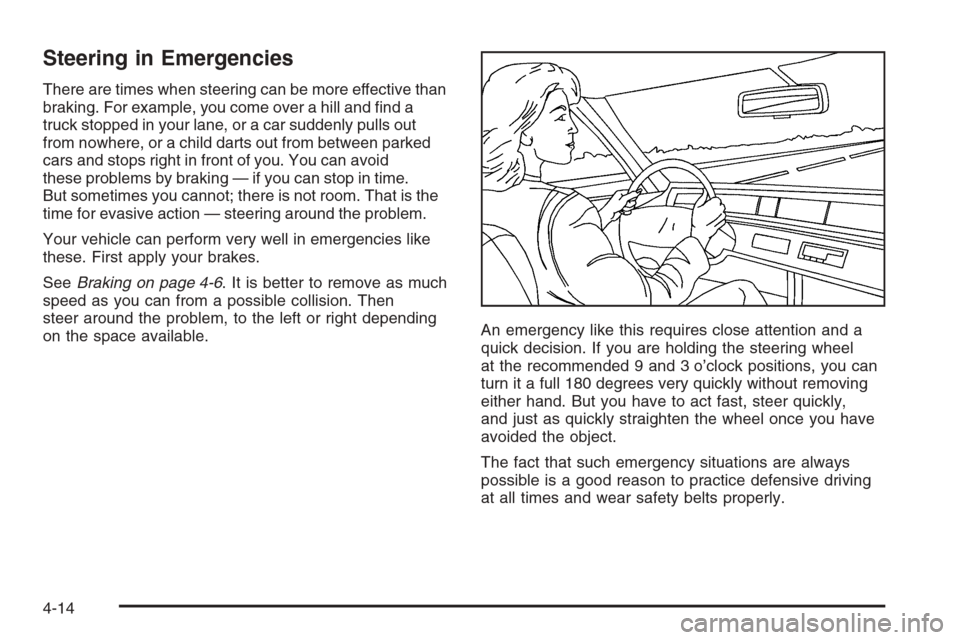 Steering in Emergencies

There are times when steering can be more effective than braking. For example, you come over a hill and find a truck stopped in your lane, or a car suddenly pulls out from nowhere, or a child darts out from between parked cars and stops right in front of you. You can avoid these problems by braking — if you can stop in time. But sometimes you cannot; there is not room. That is the time for evasive action — steering around the problem.

Your vehicle can perform very well in emergencies like these. First apply your brakes.

See Braking on page 4-6. It is better to remove as much speed as you can from a possible collision. Then steer around the problem, to the left or right depending on the space available.

An emergency like this requires close attention and a quick decision. If you are holding the steering wheel at the recommended 9 and 3 o'clock positions, you can turn it a full 180 degrees very quickly without removing either hand. But you have to act fast, steer quickly, and just as quickly straighten the wheel once you have avoided the object.

The fact that such emergency situations are always possible is a good reason to practice defensive driving at all times and wear safety belts properly.

4-14

carmanualsonline.info